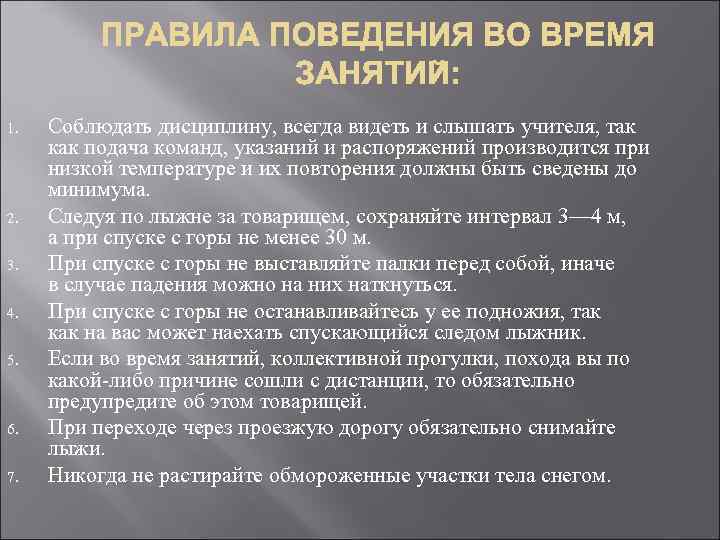 ПРАВИЛА ПОВЕДЕНИЯ ВО ВРЕМЯ ЗАНЯТИЙ:

1. Соблюдать дисциплину, всегда видеть и слышать учителя, так как подача команд, указаний и распоряжений производится при низкой температуре и их повторения должны быть сведены до минимума.
2. Следуя по лыжне за товарищем, сохраняйте интервал 3—4 м, а при спуске с горы не менее 30 м.
3. При спуске с горы не выставляйте палки перед собой, иначе в случае падения можно на них наткнуться.
4. При спуске с горы не останавливайтесь у ее подножия, так как на вас может наехать спускающийся следом лыжник.
5. Если во время занятий, коллективной прогулки, похода вы по какой-либо причине сошли с дистанции, то обязательно предупредите об этом товарищей.
6. При переходе через проезжую дорогу обязательно снимайте лыжи.
7. Никогда не растирайте обмороженные участки тела снегом.